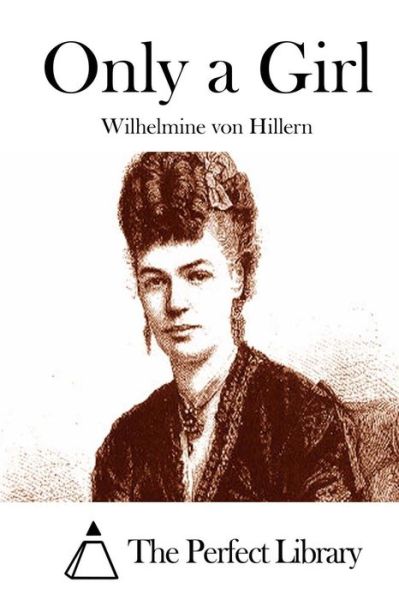 Only a Girl

Wilhelmine von Hillern

The Perfect Library